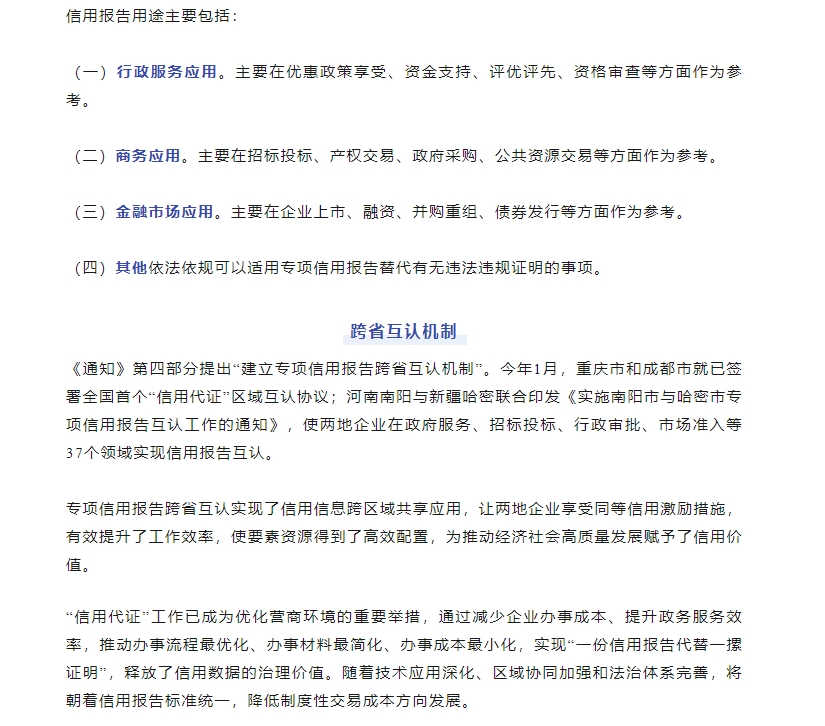 信用报告用途主要包括：

（一）行政服务应用。主要在优惠政策享受、资金支持、评优评先、资格审查等方面作为参考。

（二）商务应用。主要在招标投标、产权交易、政府采购、公共资源交易等方面作为参考。

（三）金融市场应用。主要在企业上市、融资、并购重组、债券发行等方面作为参考。

（四）其他依法依规可以适用专项信用报告替代有无违法违规证明的事项。

跨省互认机制

《通知》第四部分提出“建立专项信用报告跨省互认机制”。今年1月，重庆市和成都市就已签署全国首个“信用代证”区域互认协议；河南南阳与新疆哈密联合印发《实施南阳市与哈密市专项信用报告互认工作的通知》，使两地企业在政府服务、招标投标、行政审批、市场准入等37个领域实现信用报告互认。

专项信用报告跨省互认实现了信用信息跨区域共享应用，让两地企业享受同等信用激励措施，有效提升了工作效率，使要素资源得到了高效配置，为推动经济社会高质量发展赋予了信用价值。

“信用代证”工作已成为优化营商环境的重要举措，通过减少企业办事成本、提升政务服务效率，推动办事流程最优化、办事材料最简化、办事成本最小化，实现“一份信用报告代替一摞证明”，释放了信用数据的治理价值。随着技术应用深化、区域协同加强和法治体系完善，将朝着信用报告标准统一，降低制度性交易成本方向发展。